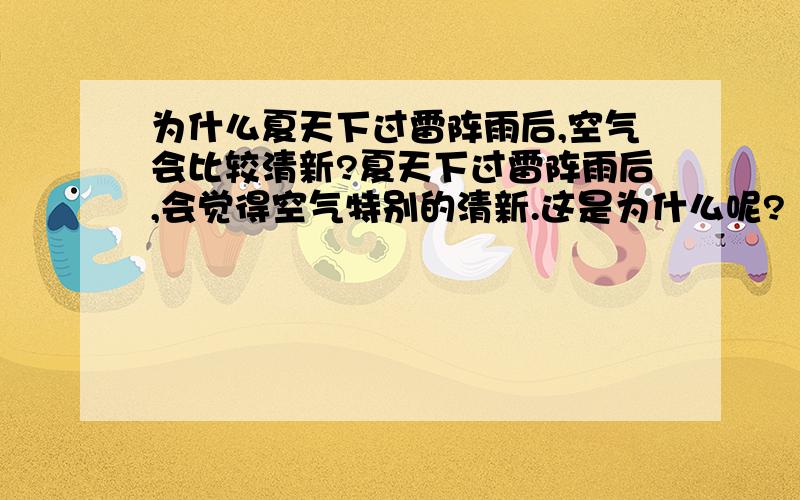 为什么夏天下过雷阵雨后,空气会比较清新?夏天下过雷阵雨后,会觉得空气特别的清新.这是为什么呢?